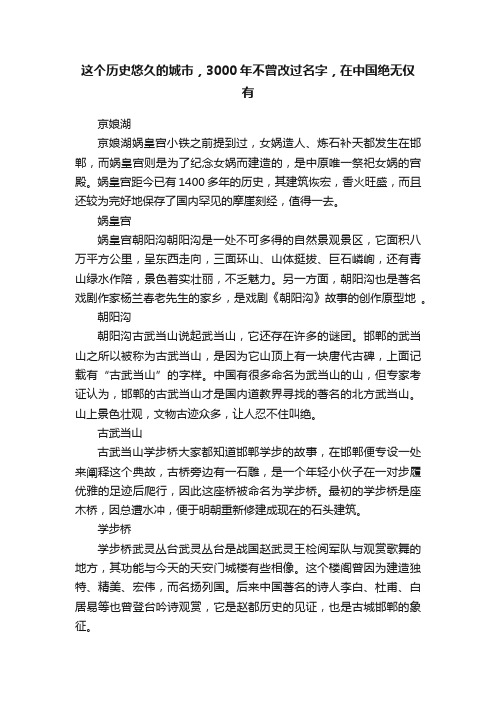 这个历史悠久的城市，3000年不曾改过名字，在中国绝无仅有

京娘湖

京娘湖娲皇宫小铁之前提到过，女娲造人、炼石补天都发生在邯郸，而娲皇宫则是为了纪念女娲而建造的，是中原唯一祭祀女娲的宫殿。娲皇宫距今已有1400多年的历史，其建筑恢宏，香火旺盛，而且还较为完好地保存了国内罕见的摩崖刻经，值得一去。

娲皇宫

娲皇宫朝阳沟朝阳沟是一处不可多得的自然景观景区，它面积八万平方公里，呈东西走向，三面环山、山体挺拔、巨石嶙峋，还有青山绿水作陪，景色着实壮丽，不乏魅力。另一方面，朝阳沟也是著名戏剧作家杨兰春老先生的家乡，是戏剧《朝阳沟》故事的创作原型地 。

朝阳沟

朝阳沟古武当山说起武当山，它还存在许多的谜团。邯郸的武当山之所以被称为古武当山，是因为它山顶上有一块唐代古碑，上面记载有“古武当山”的字样。中国有很多命名为武当山的山，但专家考证认为，邯郸的古武当山才是国内道教界寻找的著名的北方武当山。山上景色壮观，文物古迹众多，让人忍不住叫绝。

古武当山

古武当山学步桥大家都知道邯郸学步的故事，在邯郸便专设一处来阐释这个典故，古桥旁边有一石雕，是一个年轻小伙子在一对步履优雅的足迹后爬行，因此这座桥被命名为学步桥。最初的学步桥是座木桥，因总遭水冲，便于明朝重新修建成现在的石头建筑。

学步桥

学步桥武灵丛台武灵丛台是战国赵武灵王检阅军队与观赏歌舞的地方，其功能与今天的天安门城楼有些相像。这个楼阁曾因为建造独特、精美、宏伟，而名扬列国。后来中国著名的诗人李白、杜甫、白居易等也曾登台吟诗观赏，它是赵都历史的见证，也是古城邯郸的象征。